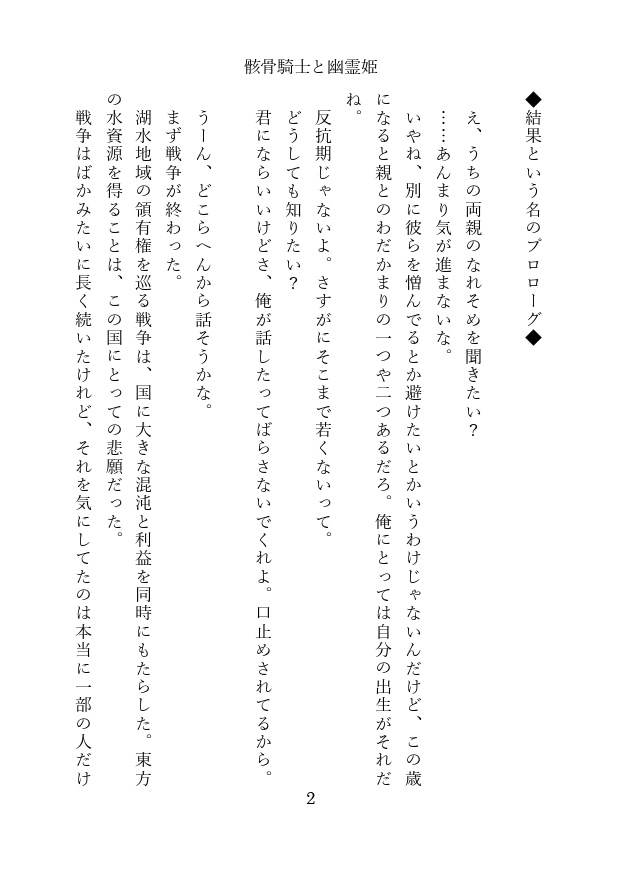 骸骨騎士と幽霊姫

◆結果という名のプロローグ◆

え、うちの両親のなれそめを聞きたい？
……あんまり気が進まないな。
いやね、別に彼らを憎んでるとか避けたいとかいうわけじゃないんだけど、この歳になると親とのわだかまりの一つや二つあるだろ。俺にとっては自分の出生がそれだね。
反抗期じゃないよ。さすがにそこまで若くないって。
どうしても知りたい？
君にならいいけどさ、俺が話したってばらさないでくれよ。口止めされてるから。

うーん、どこらへんから話そうかな。
まず戦争が終わった。
湖水地域の領有権を巡る戦争は、国に大きな混沌と利益を同時にもたらした。東方の水資源を得ることは、この国にとっての悲願だった。
戦争はばかみたいに長く続いたけれど、それを気にしてたのは本当に一部の人だけ

2